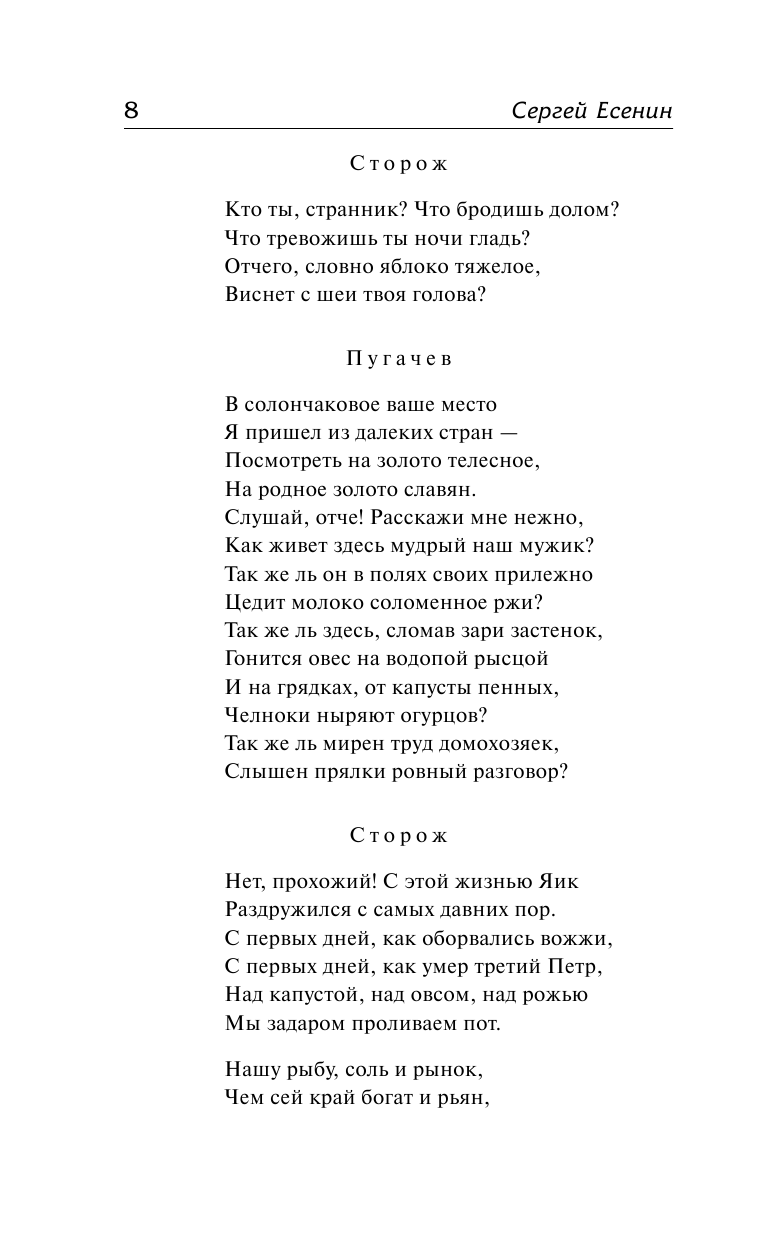 8 Сергей Есенин

Сторож

Кто ты, странник? Что бродишь долом?
Что тревожишь ты ночи гладь?
Отчего, словно яблоко тяжелое,
Виснет с шеи твоя голова?

Пугачев

В солончаковое ваше место
Я пришел из далеких стран —
Посмотреть на золото телесное,
На родное золото славян.
Слушай, отче! Расскажи мне нежно,
Как живет здесь мудрый наш мужик?
Так же ль он в полях своих прилежно
Цедит молоко соломенное ржи?
Так же ль здесь, сломав зари застенок,
Гонится овес на водопой рысцой
И на грядках, от капусты пенных,
Челноки ныряют огурцов?
Так же ль мирен труд домохозяек,
Слышен прялки ровный разговор?

Сторож

Нет, прохожий! С этой жизнью Яик
Раздружился с самых давних пор.
С первых дней, как оборвались вожжи,
С первых дней, как умер третий Петр,
Над капустой, над овсом, над рожью
Мы задаром проливаем пот.

Нашу рыбу, соль и рынок,
Чем сей край богат и рьян,